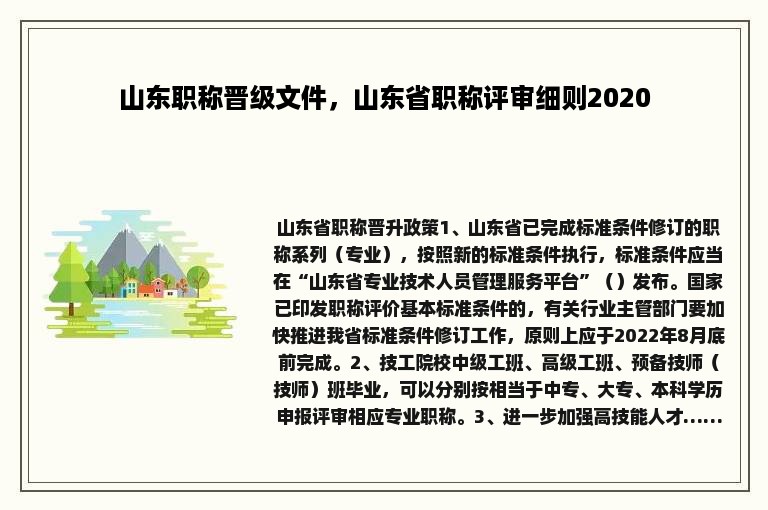 山东职称晋级文件，山东省职称评审细则2020

山东省职称晋升政策1、山东省已完成标准条件修订的职称系列（专业），按照新的标准条件执行，标准条件应当在“山东省专业技术人员管理服务平台”（）发布。国家已印发职称评价基本标准条件的，有关行业主管部门要加快推进我省标准条件修订工作，原则上应于2022年8月底前完成。2、技工院校中级工班、高级工班、预备技师（技师）班毕业，可以分别按相当于中专、大专、本科学历申报评审相应专业职称。3、进一步加强高技能人才......